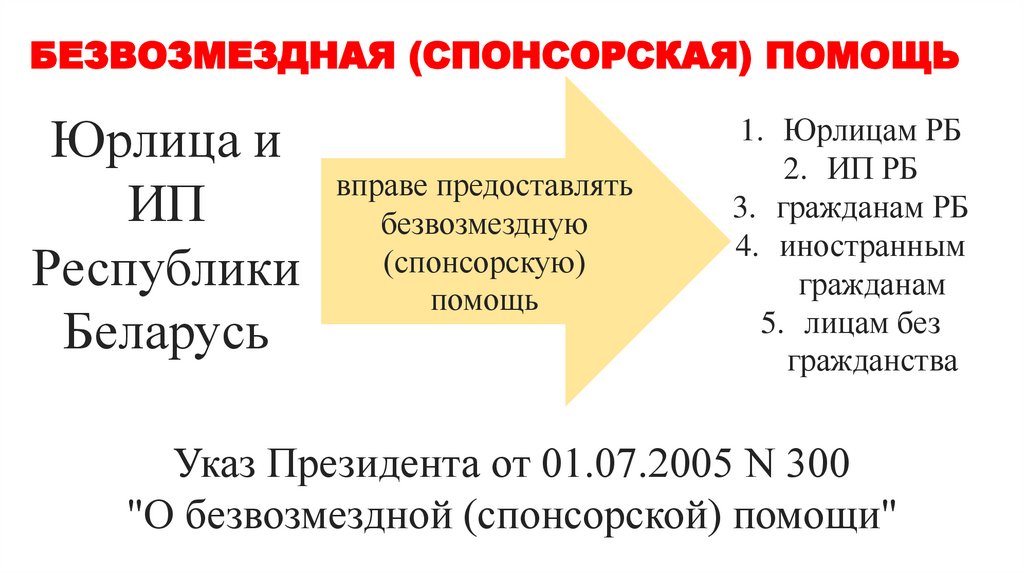 БЕЗВОЗМЕЗДНАЯ (СПОНСОРСКАЯ) ПОМОЩЬ

Юрлица и ИП Республики Беларусь

вправе предоставлять безвозмездную (спонсорскую) помощь

1. Юрлицам РБ
2. ИП РБ
3. гражданам РБ
4. иностранным гражданам
5. лицам без гражданства

Указ Президента от 01.07.2005 N 300 "О безвозмездной (спонсорской) помощи"